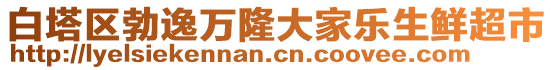 白塔区勃逸万隆大家乐生鲜超市
http://lyelsiekennan.cn.coovee.com